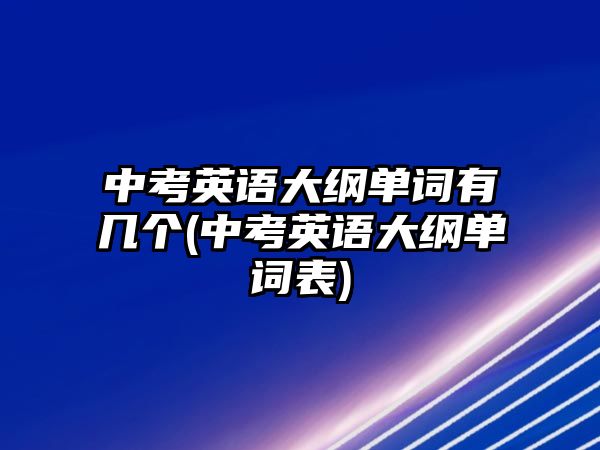 中考英语大纲单词有几个(中考英语大纲单词表)